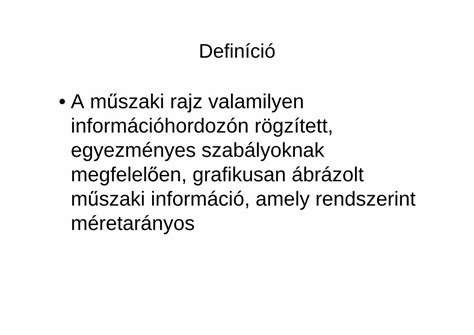 Definíció

• A műszaki rajz valamilyen információhordozón rögzített, egyezményes szabályoknak megfelelően, grafikusan ábrázolt műszaki információ, amely rendszerint méretarányos